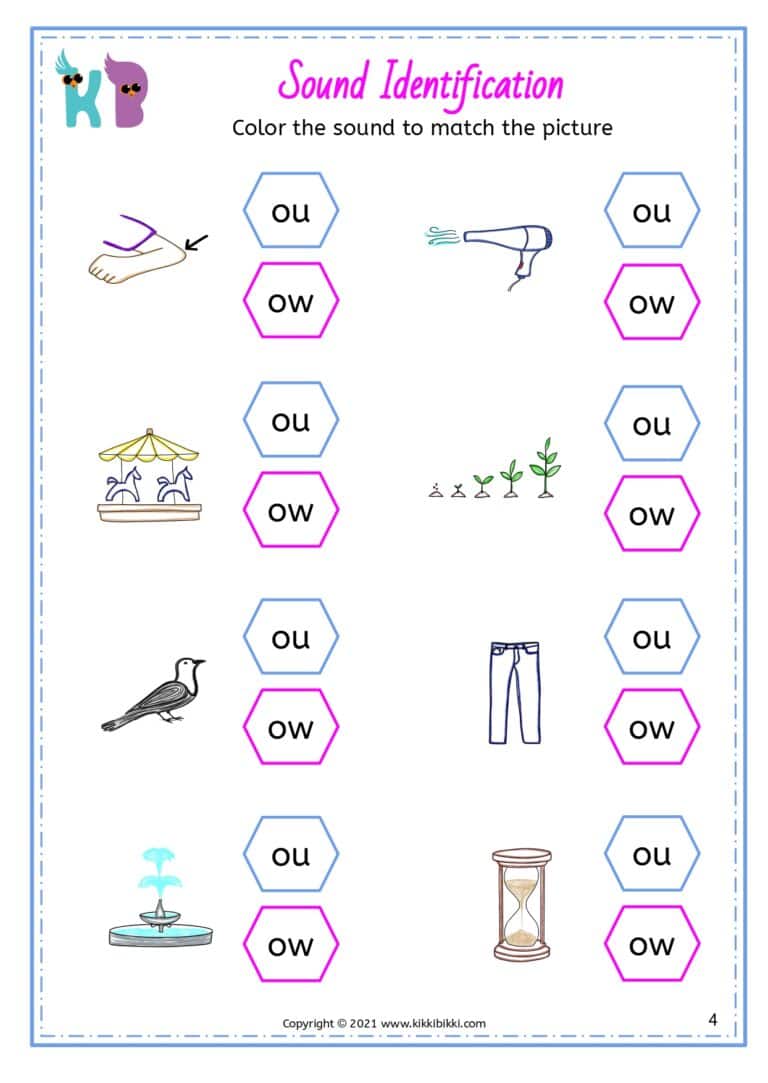 KB

Sound Identification

Color the sound to match the picture

ou
ow

ou
ow

ou
ow

ou
ow

ou
ow

ou
ow

ou
ow

ou
ow

Copyright © 2021 www.kikkibikki.com

4